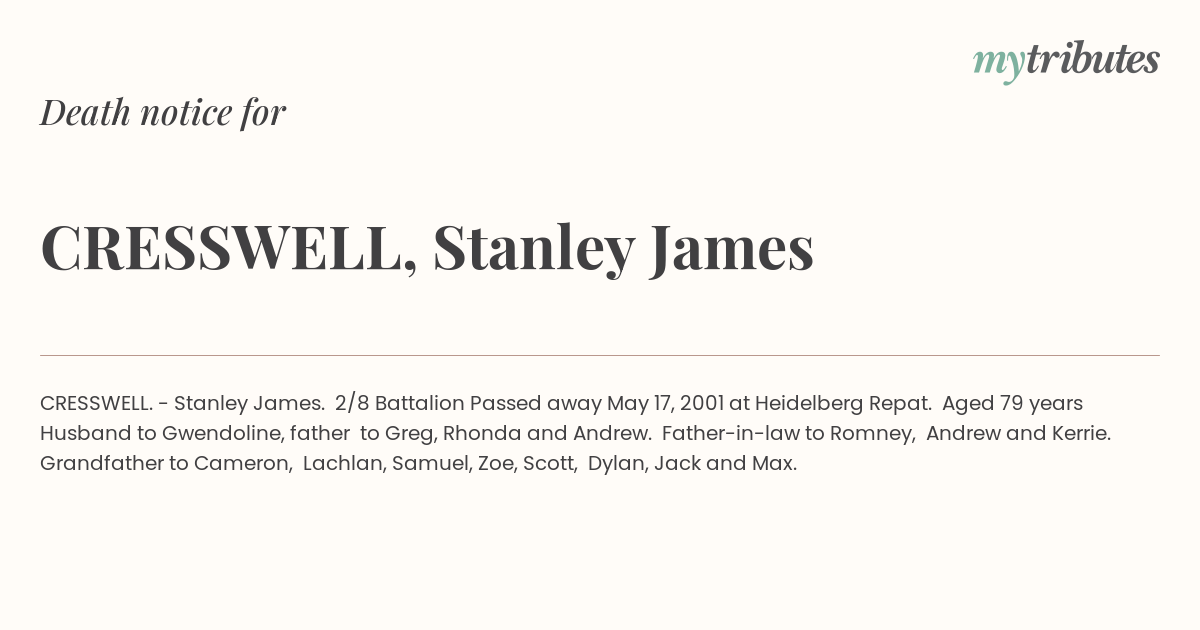 mytributes

Death notice for

CRESSWELL, Stanley James

CRESSWELL. - Stanley James. 2/8 Battalion Passed away May 17, 2001 at Heidelberg Repat. Aged 79 years Husband to Gwendoline, father to Greg, Rhonda and Andrew. Father-in-law to Romney, Andrew and Kerrie. Grandfather to Cameron, Lachlan, Samuel, Zoe, Scott, Dylan, Jack and Max.